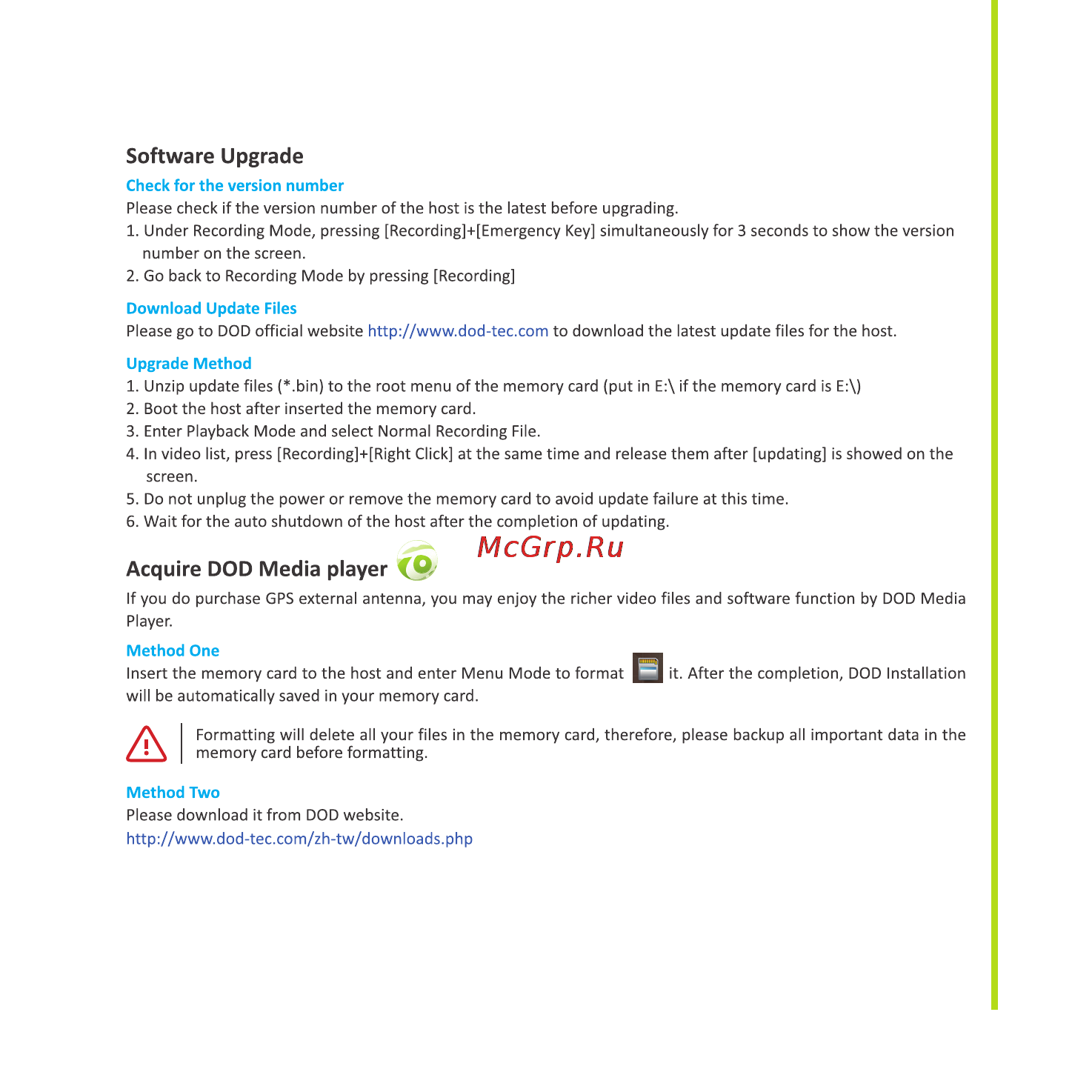 Software Upgrade

Check for the version number

Please check if the version number of the host is the latest before upgrading.

1. Under Recording Mode, pressing [Recording]+[Emergency Key] simultaneously for 3 seconds to show the version number on the screen.

2. Go back to Recording Mode by pressing [Recording]

Download Update Files

Please go to DOD official website http://www.dod-tec.com to download the latest update files for the host.

Upgrade Method

1. Unzip update files (*.bin) to the root menu of the memory card (put in E:\ if the memory card is E:\)

2. Boot the host after inserted the memory card.

3. Enter Playback Mode and select Normal Recording File.

4. In video list, press [Recording]+[Right Click] at the same time and release them after [updating] is showed on the screen.

5. Do not unplug the power or remove the memory card to avoid update failure at this time.

6. Wait for the auto shutdown of the host after the completion of updating.

McGrp.Ru

Acquire DOD Media player

If you do purchase GPS external antenna, you may enjoy the richer video files and software function by DOD Media Player.

Method One

Insert the memory card to the host and enter Menu Mode to format it. After the completion, DOD Installation will be automatically saved in your memory card.

Formatting will delete all your files in the memory card, therefore, please backup all important data in the memory card before formatting.

Method Two

Please download it from DOD website.

http://www.dod-tec.com/zh-tw/downloads.php